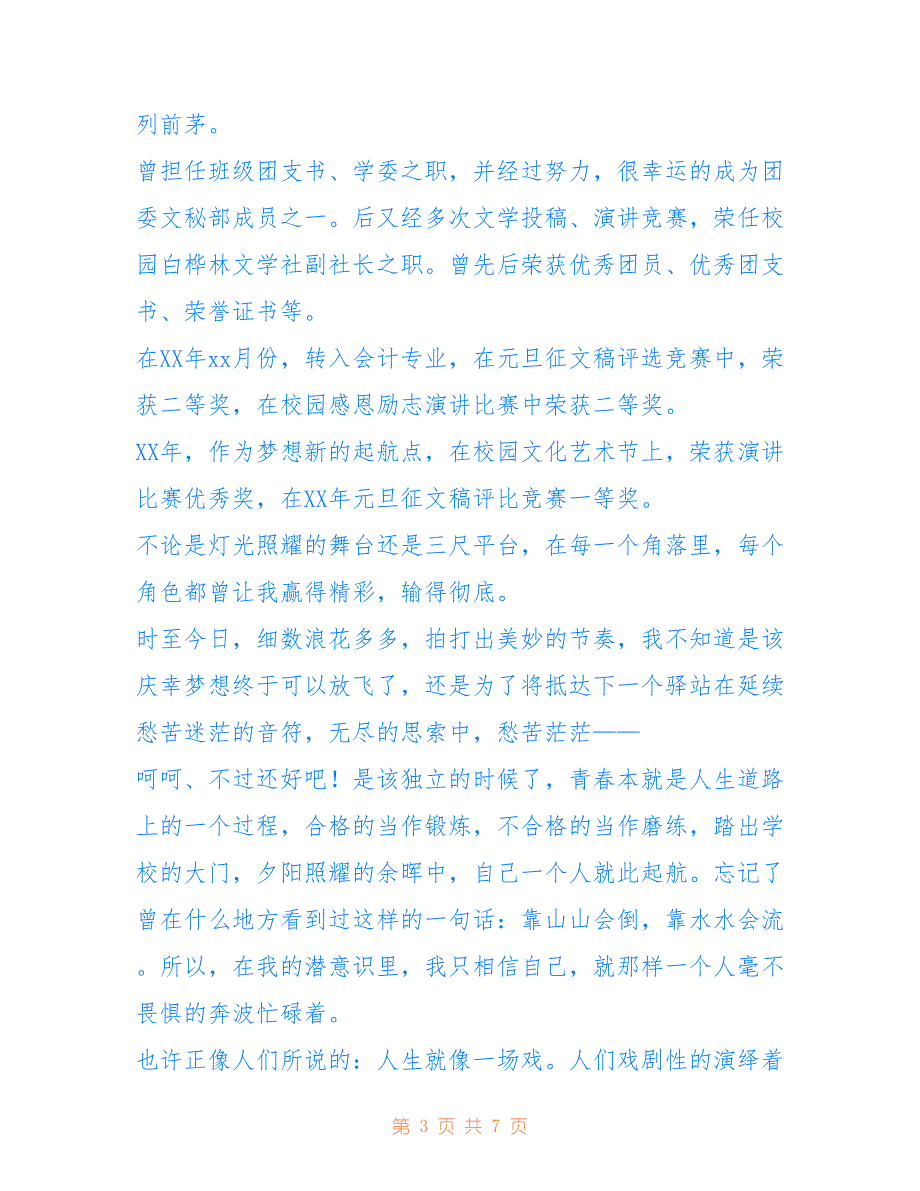 列前茅。

曾担任班级团支书、学委之职，并经过努力，很幸运的成为团委文秘部成员之一。后又经多次文学投稿、演讲竞赛，荣任校园白桦林文学社副社长之职。曾先后荣获优秀团员、优秀团支书、荣誉证书等。

在XX年xx月份，转入会计专业，在元旦征文稿评选竞赛中，荣获二等奖，在校园感恩励志演讲比赛中荣获二等奖。

XX年，作为梦想新的起航点，在校园文化艺术节上，荣获演讲比赛优秀奖，在XX年元旦征文稿评比竞赛一等奖。

不论是灯光照耀的舞台还是三尺平台，在每一个角落里，每个角色都曾让我赢得精彩，输得彻底。

时至今日，细数浪花多多，拍打出美妙的节奏，我不知道是该庆幸梦想终于可以放飞了，还是为了将抵达下一个驿站在延续愁苦迷茫的音符，无尽的思索中，愁苦茫茫——

呵呵、不过还好吧！是该独立的时候了，青春本就是人生道路上的一个过程，合格的当作锻炼，不合格的当作磨练，踏出学校的大门，夕阳照耀的余晖中，自己一个人就此起航。忘记了曾在什么地方看到过这样的一句话：靠山山会倒，靠水水会流。所以，在我的潜意识里，我只相信自己，就那样一个人毫不畏惧的奔波忙碌着。

也许正像人们所说的：人生就像一场戏。人们戏剧性的演绎着

第 3 页 共 7 页